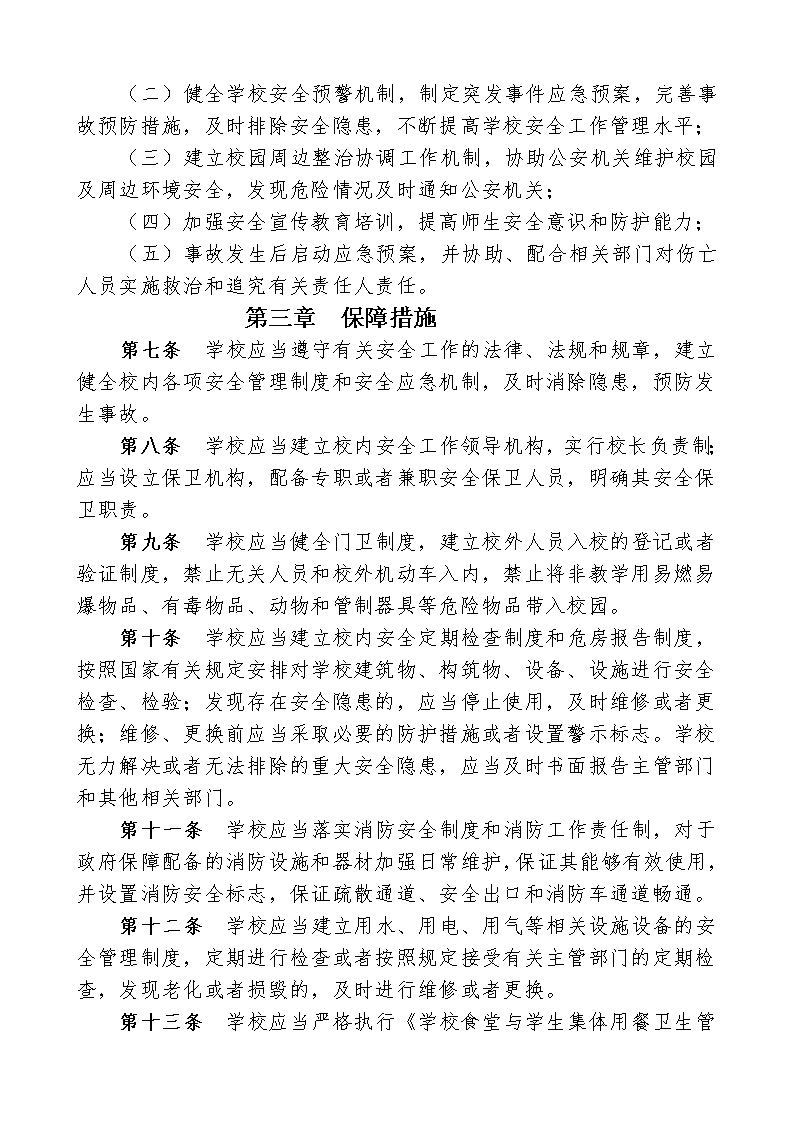 （二）健全学校安全预警机制，制定突发事件应急预案，完善事故预防措施，及时排除安全隐患，不断提高学校安全工作管理水平；

（三）建立校园周边整治协调工作机制，协助公安机关维护校园及周边环境安全，发现危险情况及时通知公安机关；

（四）加强安全宣传教育培训，提高师生安全意识和防护能力；

（五）事故发生后启动应急预案，并协助、配合相关部门对伤亡人员实施救治和追究有关责任人责任。

第三章　保障措施

第七条　学校应当遵守有关安全工作的法律、法规和规章，建立健全校内各项安全管理制度和安全应急机制，及时消除隐患，预防发生事故。

第八条　学校应当建立校内安全工作领导机构，实行校长负责制；应当设立保卫机构，配备专职或者兼职安全保卫人员，明确其安全保卫职责。

第九条　学校应当健全门卫制度，建立校外人员入校的登记或者验证制度，禁止无关人员和校外机动车入内，禁止将非教学用易燃易爆物品、有毒物品、动物和管制器具等危险物品带入校园。

第十条　学校应当建立校内安全定期检查制度和危房报告制度，按照国家有关规定安排对学校建筑物、构筑物、设备、设施进行安全检查、检验；发现存在安全隐患的，应当停止使用，及时维修或者更换；维修、更换前应当采取必要的防护措施或者设置警示标志。学校无力解决或者无法排除的重大安全隐患，应当及时书面报告主管部门和其他相关部门。

第十一条　学校应当落实消防安全制度和消防工作责任制，对于政府保障配备的消防设施和器材加强日常维护，保证其能够有效使用，并设置消防安全标志，保证疏散通道、安全出口和消防车通道畅通。

第十二条　学校应当建立用水、用电、用气等相关设施设备的安全管理制度，定期进行检查或者按照规定接受有关主管部门的定期检查，发现老化或者损毁的，及时进行维修或者更换。

第十三条　学校应当严格执行《学校食堂与学生集体用餐卫生管